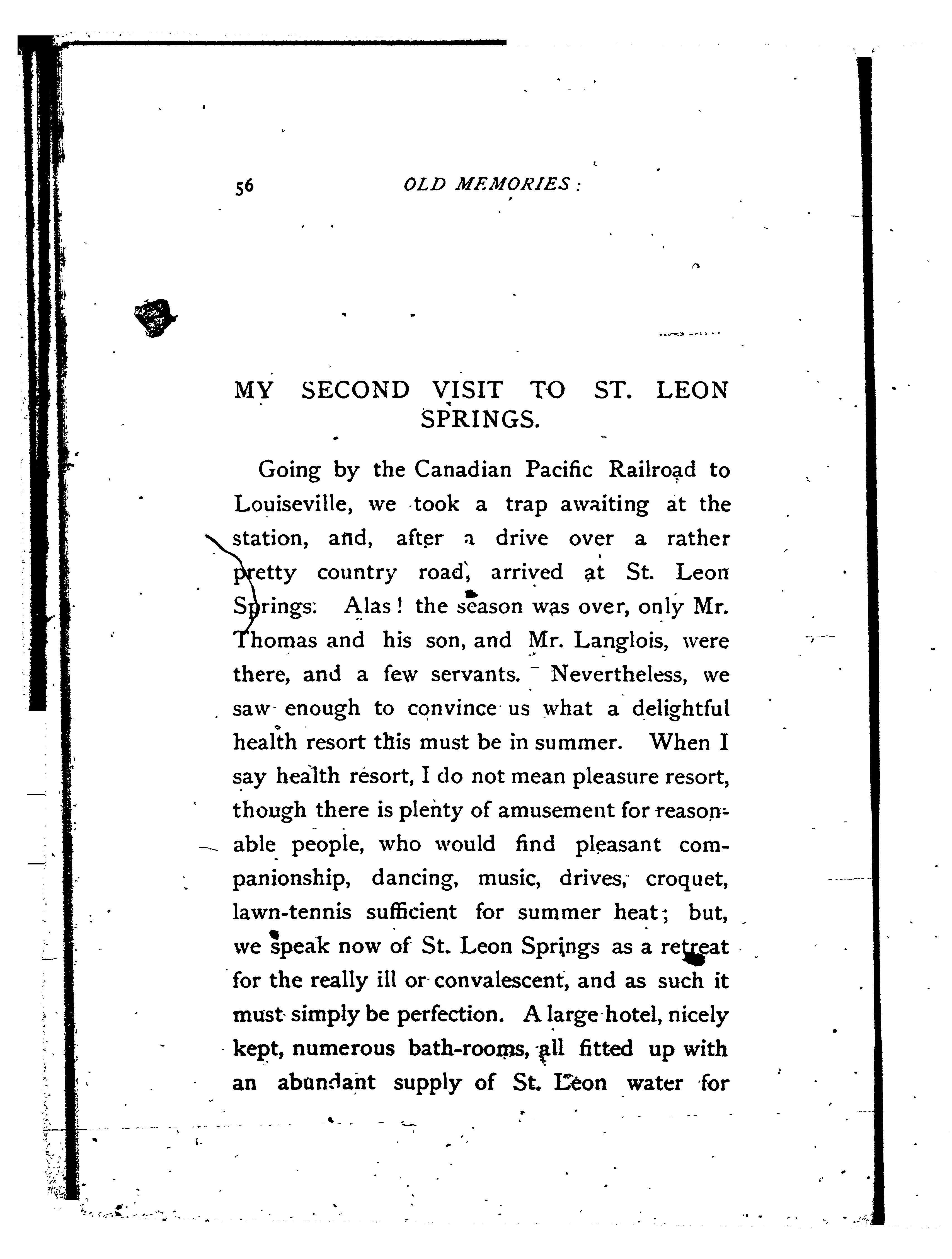 56 OLD MEMORIES:

MY SECOND VISIT TO ST. LEON SPRINGS.

Going by the Canadian Pacific Railroad to Louiseville, we took a trap awaiting at the station, and, after a drive over a rather pretty country road, arrived at St. Leon Springs. Alas! the season was over, only Mr. Thomas and his son, and Mr. Langlois, were there, and a few servants. Nevertheless, we saw enough to convince us what a delightful health resort this must be in summer. When I say health resort, I do not mean pleasure resort, though there is plenty of amusement for reasonable people, who would find pleasant companionship, dancing, music, drives, croquet, lawn-tennis sufficient for summer heat; but, we speak now of St. Leon Springs as a retreat for the really ill or convalescent, and as such it must simply be perfection. A large hotel, nicely kept, numerous bath-rooms, all fitted up with an abundant supply of St. Leon water for